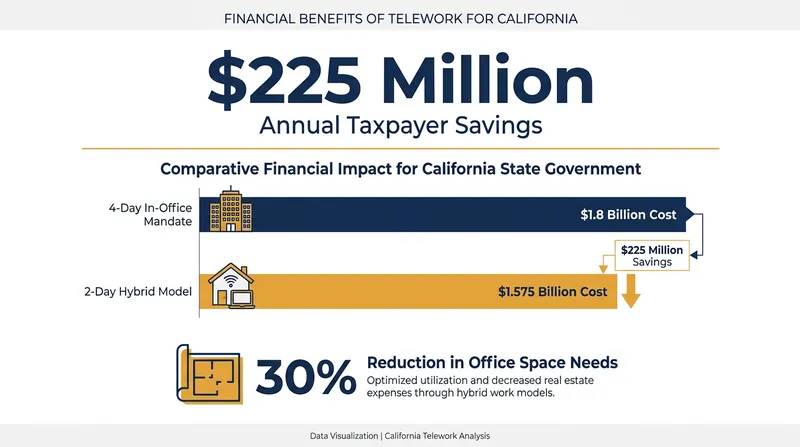 FINANCIAL BENEFITS OF TELEWORK FOR CALIFORNIA

$225 Million
Annual Taxpayer Savings

Comparative Financial Impact for California State Government

4-Day In-Office Mandate

$1.8 Billion Cost

$225 Million Savings

2-Day Hybrid Model

$1.575 Billion Cost

30%

Reduction in Office Space Needs

Optimized utilization and decreased real estate expenses through hybrid work models.

Data Visualization | California Telework Analysis